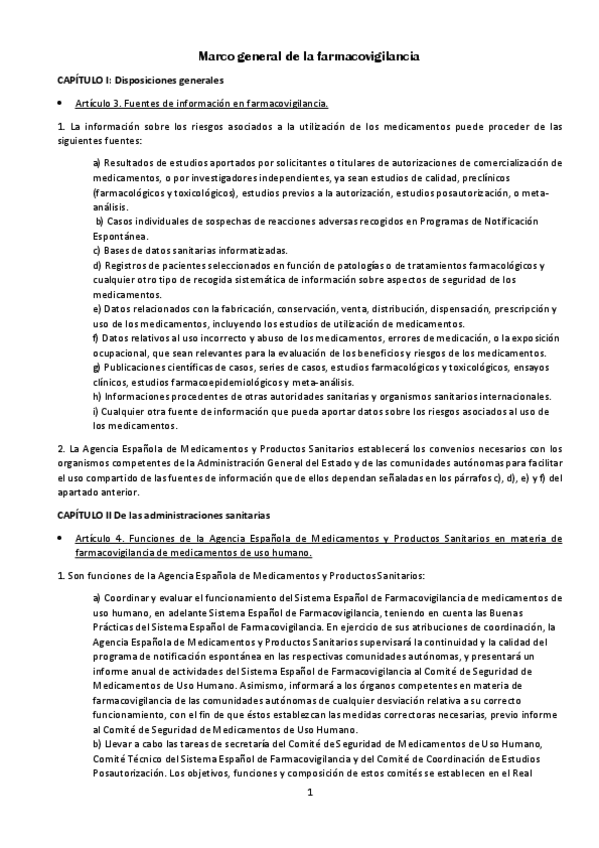 Marco general de la farmacovigilancia

CAPÍTULO I: Disposiciones generales

• Artículo 3. Fuentes de información en farmacovigilancia.

1. La información sobre los riesgos asociados a la utilización de los medicamentos puede proceder de las siguientes fuentes:

a) Resultados de estudios aportados por solicitantes o titulares de autorizaciones de comercialización de medicamentos, o por investigadores independientes, ya sean estudios de calidad, preclínicos (farmacológicos y toxicológicos), estudios previos a la autorización, estudios posautorización, o meta-análisis.
b) Casos individuales de sospechas de reacciones adversas recogidos en Programas de Notificación Espontánea.
c) Bases de datos sanitarias informatizadas.
d) Registros de pacientes seleccionados en función de patologías o de tratamientos farmacológicos y cualquier otro tipo de recogida sistemática de información sobre aspectos de seguridad de los medicamentos.
e) Datos relacionados con la fabricación, conservación, venta, distribución, dispensación, prescripción y uso de los medicamentos, incluyendo los estudios de utilización de medicamentos.
f) Datos relativos al uso incorrecto y abuso de los medicamentos, errores de medicación, o la exposición ocupacional, que sean relevantes para la evaluación de los beneficios y riesgos de los medicamentos.
g) Publicaciones científicas de casos, series de casos, estudios farmacológicos y toxicológicos, ensayos clínicos, estudios farmacoepidemiológicos y meta-análisis.
h) Informaciones procedentes de otras autoridades sanitarias y organismos sanitarios internacionales.
i) Cualquier otra fuente de información que pueda aportar datos sobre los riesgos asociados al uso de los medicamentos.

2. La Agencia Española de Medicamentos y Productos Sanitarios establecerá los convenios necesarios con los organismos competentes de la Administración General del Estado y de las comunidades autónomas para facilitar el uso compartido de las fuentes de información que de ellos dependan señaladas en los párrafos c), d), e) y f) del apartado anterior.

CAPÍTULO II De las administraciones sanitarias

• Artículo 4. Funciones de la Agencia Española de Medicamentos y Productos Sanitarios en materia de farmacovigilancia de medicamentos de uso humano.

1. Son funciones de la Agencia Española de Medicamentos y Productos Sanitarios:

a) Coordinar y evaluar el funcionamiento del Sistema Español de Farmacovigilancia de medicamentos de uso humano, en adelante Sistema Español de Farmacovigilancia, teniendo en cuenta las Buenas Prácticas del Sistema Español de Farmacovigilancia. En ejercicio de sus atribuciones de coordinación, la Agencia Española de Medicamentos y Productos Sanitarios supervisará la continuidad y la calidad del programa de notificación espontánea en las respectivas comunidades autónomas, y presentará un informe anual de actividades del Sistema Español de Farmacovigilancia al Comité de Seguridad de Medicamentos de Uso Humano. Asimismo, informará a los órganos competentes en materia de farmacovigilancia de las comunidades autónomas de cualquier desviación relativa a su correcto funcionamiento, con el fin de que éstos establezcan las medidas correctoras necesarias, previo informe al Comité de Seguridad de Medicamentos de Uso Humano.
b) Llevar a cabo las tareas de secretaría del Comité de Seguridad de Medicamentos de Uso Humano, Comité Técnico del Sistema Español de Farmacovigilancia y del Comité de Coordinación de Estudios Posautorización. Los objetivos, funciones y composición de estos comités se establecen en el Real

1